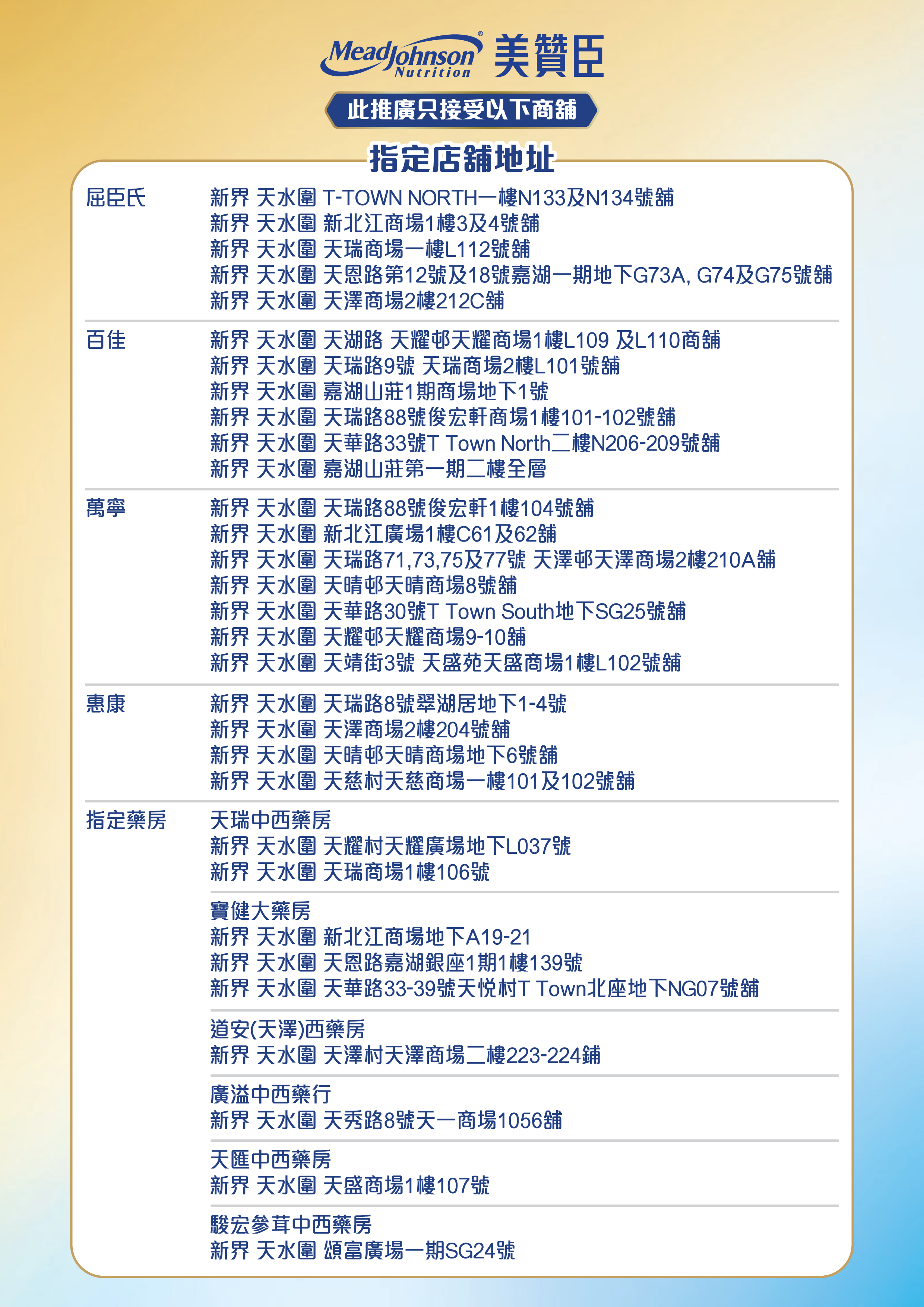 MeadJohnson® Nutrition 美贊臣

此推廣只接受以下商舖

指定店舖地址

屈臣氏
新界 天水圍 T-TOWN NORTH一樓N133及N134號舖
新界 天水圍 新北江商場1樓3及4號舖
新界 天水圍 天瑞商場一樓L112號舖
新界 天水圍 天恩路第12號及18號嘉湖一期地下G73A, G74及G75號舖
新界 天水圍 天澤商場2樓212C舖

百佳
新界 天水圍 天湖路 天耀邨天耀商場1樓L109 及L110商舖
新界 天水圍 天瑞路9號 天瑞商場2樓L101號舖
新界 天水圍 嘉湖山莊1期商場地下1號
新界 天水圍 天瑞路88號俊宏軒商場1樓101-102號舖
新界 天水圍 天華路33號T Town North二樓N206-209號舖
新界 天水圍 嘉湖山莊第一期二樓全層

萬寧
新界 天水圍 天瑞路88號俊宏軒1樓104號舖
新界 天水圍 新北江廣場1樓C61及62舖
新界 天水圍 天瑞路71,73,75及77號 天澤邨天澤商場2樓210A舖
新界 天水圍 天晴邨天晴商場8號舖
新界 天水圍 天華路30號T Town South地下SG25號舖
新界 天水圍 天耀邨天耀商場9-10舖
新界 天水圍 天靖街3號 天盛苑天盛商場1樓L102號舖

惠康
新界 天水圍 天瑞路8號翠湖居地下1-4號
新界 天水圍 天澤商場2樓204號舖
新界 天水圍 天晴邨天晴商場地下6號舖
新界 天水圍 天慈村天慈商場一樓101及102號舖

指定藥房
天瑞中西藥房
新界 天水圍 天耀村天耀廣場地下L037號
新界 天水圍 天瑞商場1樓106號

寶健大藥房
新界 天水圍 新北江商場地下A19-21
新界 天水圍 天恩路嘉湖銀座1期1樓139號
新界 天水圍 天華路33-39號天悅村T Town北座地下NG07號舖

道安(天澤)西藥房
新界 天水圍 天澤村天澤商場二樓223-224鋪

廣溢中西藥行
新界 天水圍 天秀路8號天一商場1056舖

天匯中西藥房
新界 天水圍 天盛商場1樓107號

駿宏參茸中西藥房
新界 天水圍 頌富廣場一期SG24號